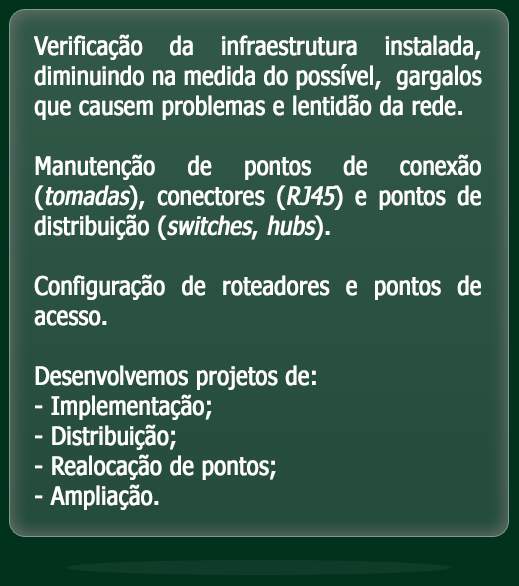 Verificação da infraestrutura instalada, diminuindo na medida do possível, gargalos que causem problemas e lentidão da rede.

Manutenção de pontos de conexão (tomadas), conectores (RJ45) e pontos de distribuição (switches, hubs).

Configuração de roteadores e pontos de acesso.

Desenvolvemos projetos de:
- Implementação;
- Distribuição;
- Realocação de pontos;
- Ampliação.